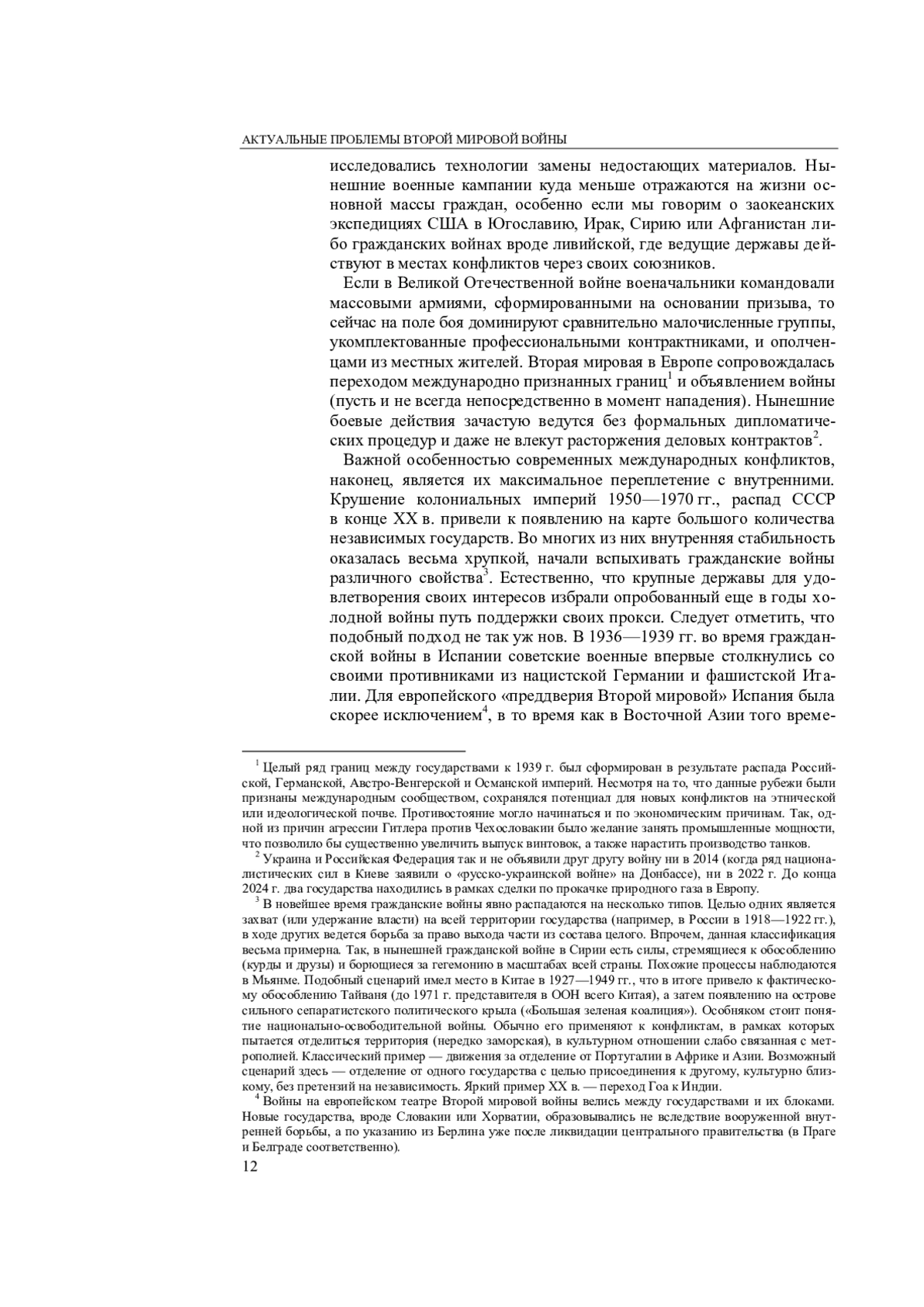 АКТУАЛЬНЫЕ ПРОБЛЕМЫ ВТОРОЙ МИРОВОЙ ВОЙНЫ

исследовались технологии замены недостающих материалов. Нынешние военные кампании куда меньше отражаются на жизни основной массы граждан, особенно если мы говорим о заокеанских экспедициях США в Югославию, Ирак, Сирию или Афганистан либо гражданских войнах вроде ливийской, где ведущие державы действуют в местах конфликтов через своих союзников.

Если в Великой Отечественной войне военачальники командовали массовыми армиями, сформированными на основании призыва, то сейчас на поле боя доминируют сравнительно малочисленные группы, укомплектованные профессиональными контрактниками, и ополченцами из местных жителей. Вторая мировая в Европе сопровождалась переходом международно признанных границ$^1$ и объявлением войны (пусть и не всегда непосредственно в момент нападения). Нынешние боевые действия зачастую ведутся без формальных дипломатических процедур и даже не влекут расторжения деловых контрактов$^2$.

Важной особенностью современных международных конфликтов, наконец, является их максимальное переплетение с внутренними. Крушение колониальных империй 1950—1970 гг., распад СССР в конце XX в. привели к появлению на карте большого количества независимых государств. Во многих из них внутренняя стабильность оказалась весьма хрупкой, начали вспыхивать гражданские войны различного свойства$^3$. Естественно, что крупные державы для удовлетворения своих интересов избрали опробованный еще в годы холодной войны путь поддержки своих прокси. Следует отметить, что подобный подход не так уж нов. В 1936—1939 гг. во время гражданской войны в Испании советские военные впервые столкнулись со своими противниками из нацистской Германии и фашистской Италии. Для европейского «преддверия Второй мировой» Испания была скорее исключением$^4$, в то время как в Восточной Азии того време-

$^1$ Целый ряд границ между государствами к 1939 г. был сформирован в результате распада Российской, Германской, Австро-Венгерской и Османской империй. Несмотря на то, что данные рубежи были признаны международным сообществом, сохранялся потенциал для новых конфликтов на этнической или идеологической почве. Противостояние могло начинаться и по экономическим причинам. Так, одной из причин агрессии Гитлера против Чехословакии было желание занять промышленные мощности, что позволило бы существенно увеличить выпуск винтовок, а также нарастить производство танков.

$^2$ Украина и Российская Федерация так и не объявили друг другу войну ни в 2014 (когда ряд националистических сил в Киеве заявили о «русско-украинской войне» на Донбассе), ни в 2022 г. До конца 2024 г. два государства находились в рамках сделки по прокачке природного газа в Европу.

$^3$ В новейшее время гражданские войны явно распадаются на несколько типов. Целью одних является захват (или удержание власти) на всей территории государства (например, в России в 1918—1922 гг.), в ходе других ведется борьба за право выхода части из состава целого. Впрочем, данная классификация весьма примерна. Так, в нынешней гражданской войне в Сирии есть силы, стремящиеся к обособлению (курды и друзы) и борющиеся за гегемонию в масштабах всей страны. Похожие процессы наблюдаются в Мьянме. Подобный сценарий имел место в Китае в 1927—1949 гг., что в итоге привело к фактическому обособлению Тайваня (до 1971 г. представителя в ООН всего Китая), а затем появлению на острове сильного сепаратистского политического крыла («Большая зеленая коалиция»). Особняком стоит понятие национально-освободительной войны. Обычно его применяют к конфликтам, в рамках которых пытается отделиться территория (нередко заморская), в культурном отношении слабо связанная с метрополией. Классический пример — движения за отделение от Португалии в Африке и Азии. Возможный сценарий здесь — отделение от одного государства с целью присоединения к другому, культурно близкому, без претензий на независимость. Яркий пример XX в. — переход Гоа к Индии.

$^4$ Войны на европейском театре Второй мировой войны велись между государствами и их блоками. Новые государства, вроде Словакии или Хорватии, образовывались не вследствие вооруженной внутренней борьбы, а по указанию из Берлина уже после ликвидации центрального правительства (в Праге и Белграде соответственно).

12